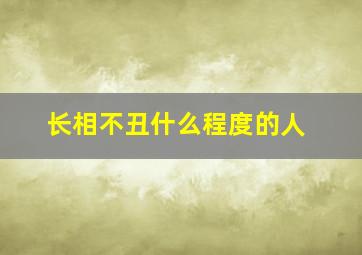 长相不丑什么程度的人